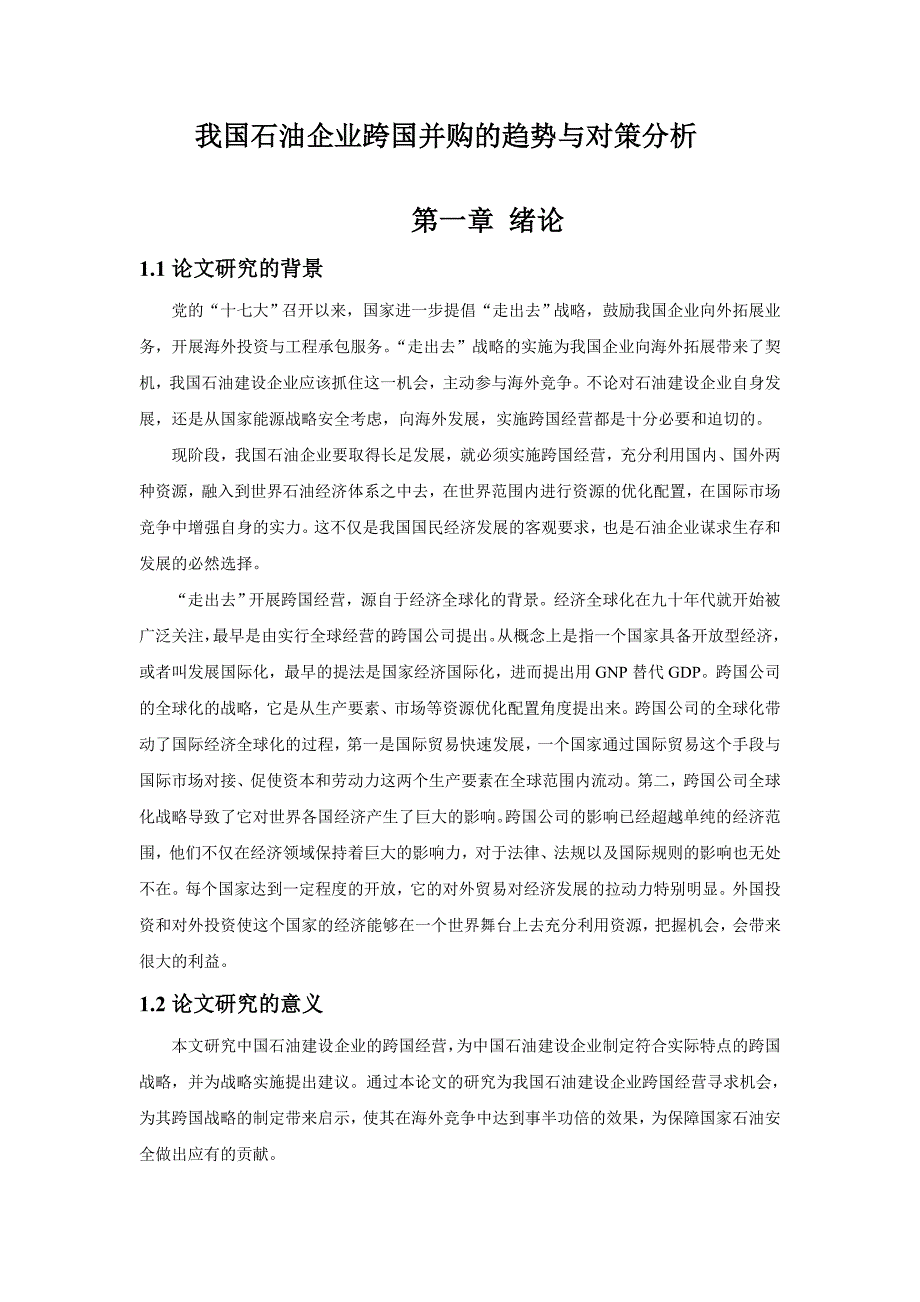 我国石油企业跨国并购的趋势与对策分析

第一章 绪论

1.1 论文研究的背景

党的“十七大”召开以来，国家进一步提倡“走出去”战略，鼓励我国企业向外拓展业务，开展海外投资与工程承包服务。“走出去”战略的实施为我国企业向海外拓展带来了契机，我国石油建设企业应该抓住这一机会，主动参与海外竞争。不论对石油建设企业自身发展，还是从国家能源战略安全考虑，向海外发展，实施跨国经营都是十分必要和迫切的。

现阶段，我国石油企业要取得长足发展，就必须实施跨国经营，充分利用国内、国外两种资源，融入到世界石油经济体系之中去，在世界范围内进行资源的优化配置，在国际市场竞争中增强自身的实力。这不仅是我国国民经济发展的客观要求，也是石油企业谋求生存和发展的必然选择。

“走出去”开展跨国经营，源自于经济全球化的背景。经济全球化在九十年代就开始被广泛关注，最早是由实行全球经营的跨国公司提出。从概念上是指一个国家具备开放型经济，或者叫发展国际化，最早的提法是国家经济国际化，进而提出用 GNP 替代 GDP。跨国公司的全球化的战略，它是从生产要素、市场等资源优化配置角度提出来。跨国公司的全球化带动了国际经济全球化的过程，第一是国际贸易快速发展，一个国家通过国际贸易这个手段与国际市场对接、促使资本和劳动力这两个生产要素在全球范围内流动。第二，跨国公司全球化战略导致了它对世界各国经济产生了巨大的影响。跨国公司的影响已经超越单纯的经济范围，他们不仅在经济领域保持着巨大的影响力，对于法律、法规以及国际规则的影响也无处不在。每个国家达到一定程度的开放，它的对外贸易对经济发展的拉动力特别明显。外国投资和对外投资使这个国家的经济能够在一个世界舞台上去充分利用资源，把握机会，会带来很大的利益。

1.2 论文研究的意义

本文研究中国石油建设企业的跨国经营，为中国石油建设企业制定符合实际特点的跨国战略，并为战略实施提出建议。通过本论文的研究为我国石油建设企业跨国经营寻求机会，为其跨国战略的制定带来启示，使其在海外竞争中达到事半功倍的效果，为保障国家石油安全做出应有的贡献。